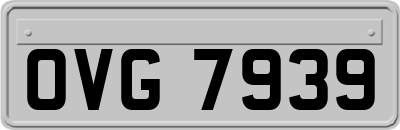 OVG 7939